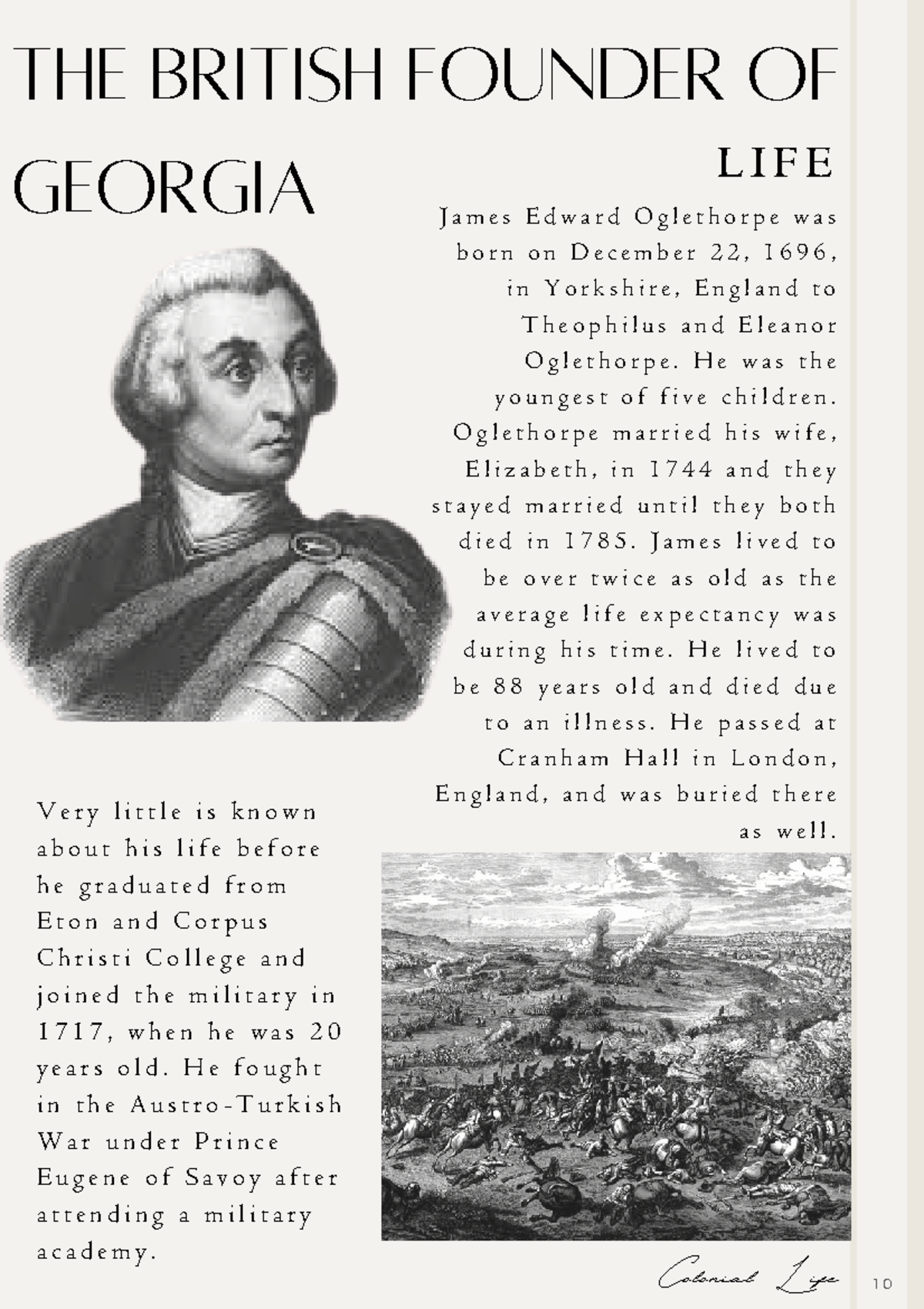 THE BRITISH FOUNDER OF GEORGIA

LIFE

James Edward Oglethorpe was born on December 22, 1696, in Yorkshire, England to Theophilus and Eleanor Oglethorpe. He was the youngest of five children. Oglethorpe married his wife, Elizabeth, in 1744 and they stayed married until they both died in 1785. James lived to be over twice as old as the average life expectancy was during his time. He lived to be 88 years old and died due to an illness. He passed at Cranham Hall in London, England, and was buried there as well.

Very little is known about his life before he graduated from Eton and Corpus Christi College and joined the military in 1717, when he was 20 years old. He fought in the Austro-Turkish War under Prince Eugene of Savoy after attending a military academy.

Colonial Life

10